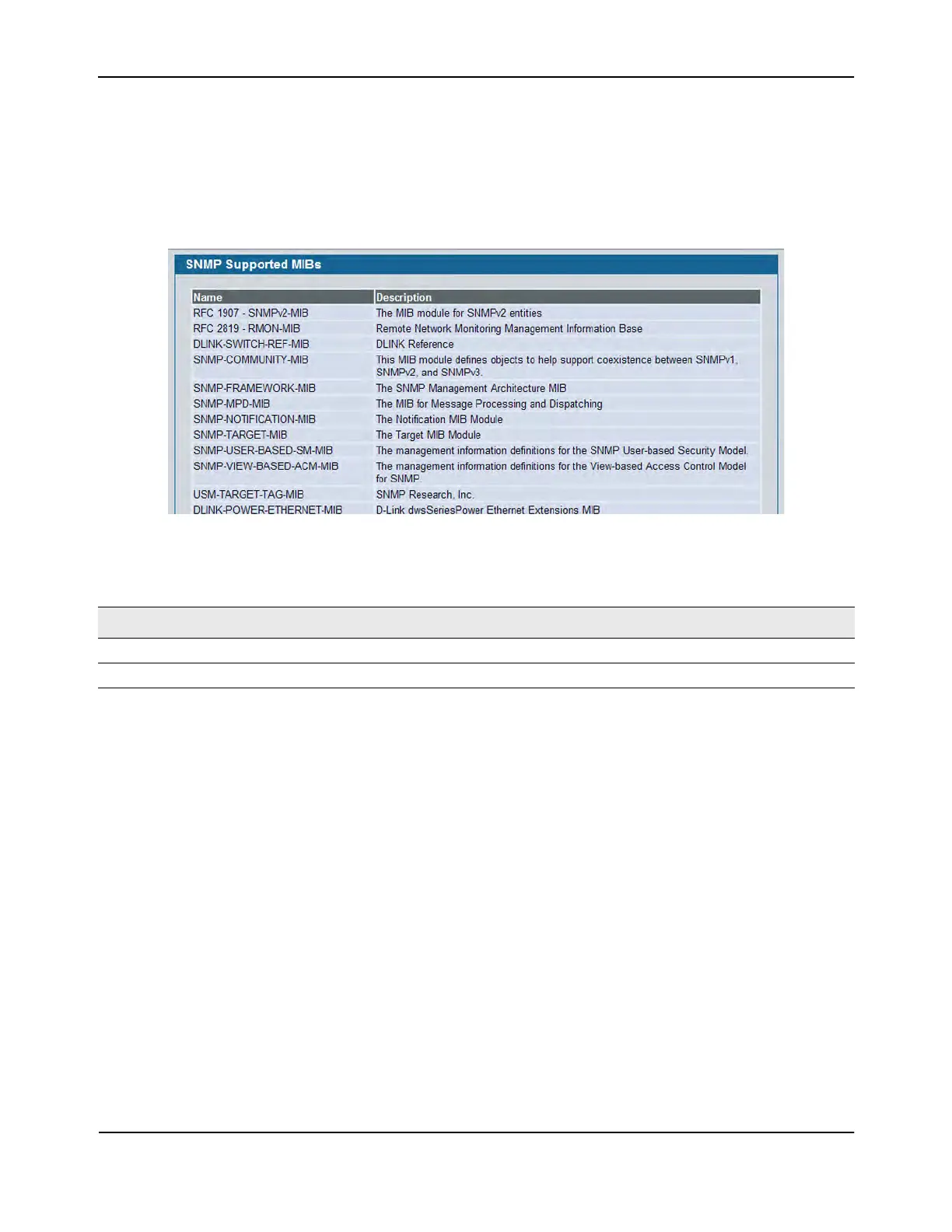 SNMP Supported MIBs

| Name | Description |
|---|---|
| RFC 1907 - SNMPv2-MIB | The MIB module for SNMPv2 entities |
| RFC 2819 - RMON-MIB | Remote Network Monitoring Management Information Base |
| DLINK-SWITCH-REF-MIB | DLINK Reference |
| SNMP-COMMUNITY-MIB | This MIB module defines objects to help support coexistence between SNMPv1, SNMPv2, and SNMPv3. |
| SNMP-FRAMEWORK-MIB | The SNMP Management Architecture MIB |
| SNMP-MPD-MIB | The MIB for Message Processing and Dispatching |
| SNMP-NOTIFICATION-MIB | The Notification MIB Module |
| SNMP-TARGET-MIB | The Target MIB Module |
| SNMP-USER-BASED-SM-MIB | The management information definitions for the SNMP User-based Security Model. |
| SNMP-VIEW-BASED-ACM-MIB | The management information definitions for the View-based Access Control Model for SNMP. |
| USM-TARGET-TAG-MIB | SNMP Research, Inc. |
| DLINK-POWER-ETHERNET-MIB | D-Link dwsSeriesPower Ethernet Extensions MIB |